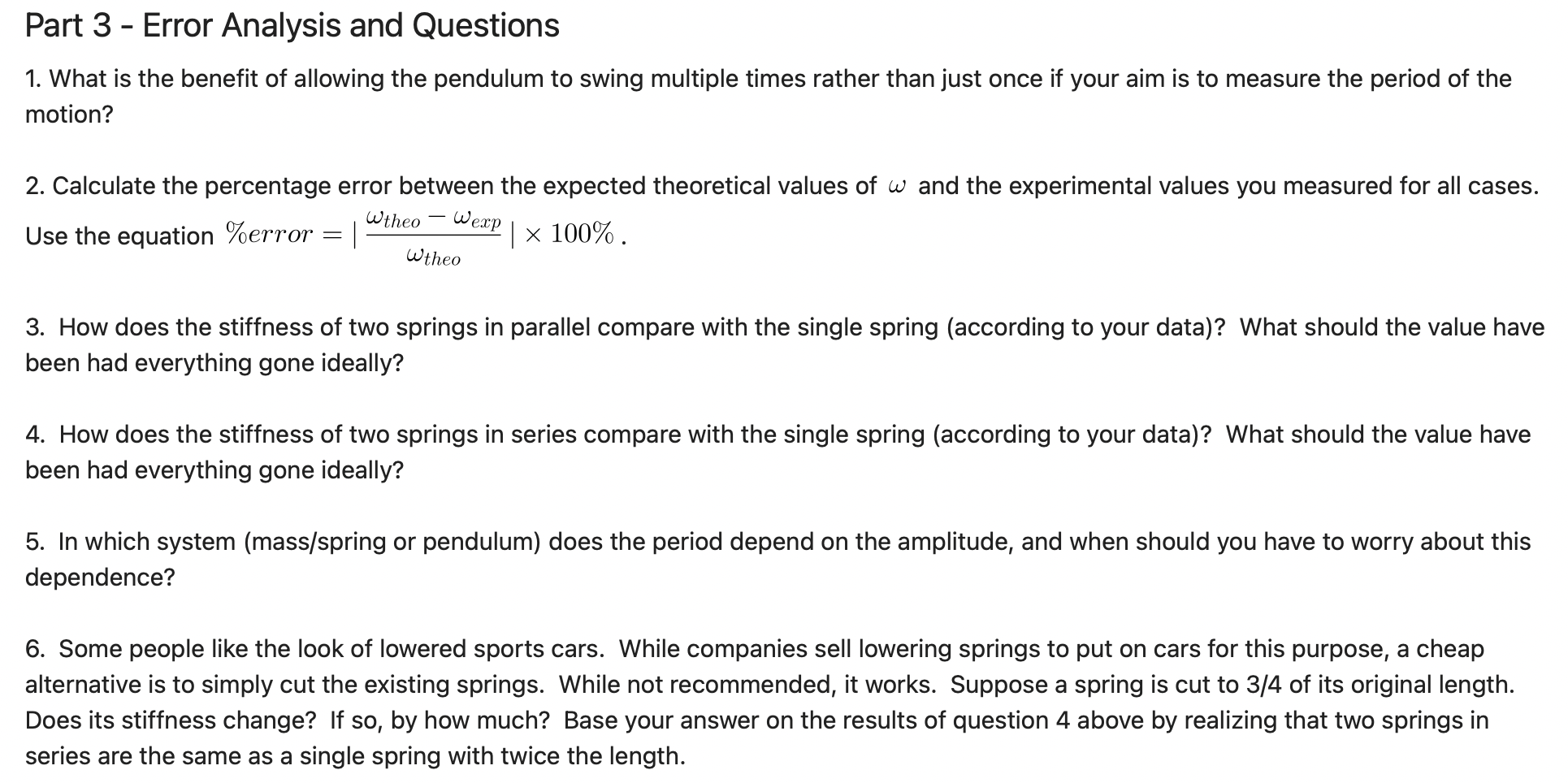 Part 3 - Error Analysis and Questions

1. What is the benefit of allowing the pendulum to swing multiple times rather than just once if your aim is to measure the period of the motion?

2. Calculate the percentage error between the expected theoretical values of $\omega$ and the experimental values you measured for all cases. Use the equation $\%error = |\frac{\omega_{theo} - \omega_{exp}}{\omega_{theo}}| \times 100\%$.

3. How does the stiffness of two springs in parallel compare with the single spring (according to your data)? What should the value have been had everything gone ideally?

4. How does the stiffness of two springs in series compare with the single spring (according to your data)? What should the value have been had everything gone ideally?

5. In which system (mass/spring or pendulum) does the period depend on the amplitude, and when should you have to worry about this dependence?

6. Some people like the look of lowered sports cars. While companies sell lowering springs to put on cars for this purpose, a cheap alternative is to simply cut the existing springs. While not recommended, it works. Suppose a spring is cut to 3/4 of its original length. Does its stiffness change? If so, by how much? Base your answer on the results of question 4 above by realizing that two springs in series are the same as a single spring with twice the length.